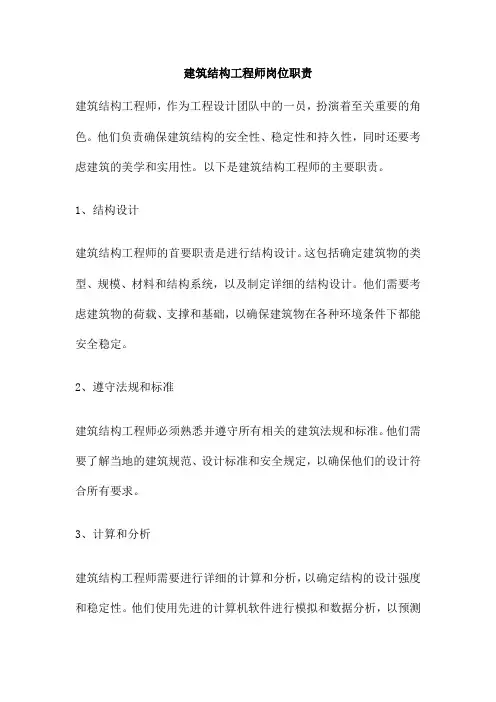 建筑结构工程师岗位职责

建筑结构工程师，作为工程设计团队中的一员，扮演着至关重要的角色。他们负责确保建筑结构的安全性、稳定性和持久性，同时还要考虑建筑的美学和实用性。以下是建筑结构工程师的主要职责。

1、结构设计

建筑结构工程师的首要职责是进行结构设计。这包括确定建筑物的类型、规模、材料和结构系统，以及制定详细的结构设计。他们需要考虑建筑物的荷载、支撑和基础，以确保建筑物在各种环境条件下都能安全稳定。

2、遵守法规和标准

建筑结构工程师必须熟悉并遵守所有相关的建筑法规和标准。他们需要了解当地的建筑规范、设计标准和安全规定，以确保他们的设计符合所有要求。

3、计算和分析

建筑结构工程师需要进行详细的计算和分析，以确定结构的设计强度和稳定性。他们使用先进的计算机软件进行模拟和数据分析，以预测